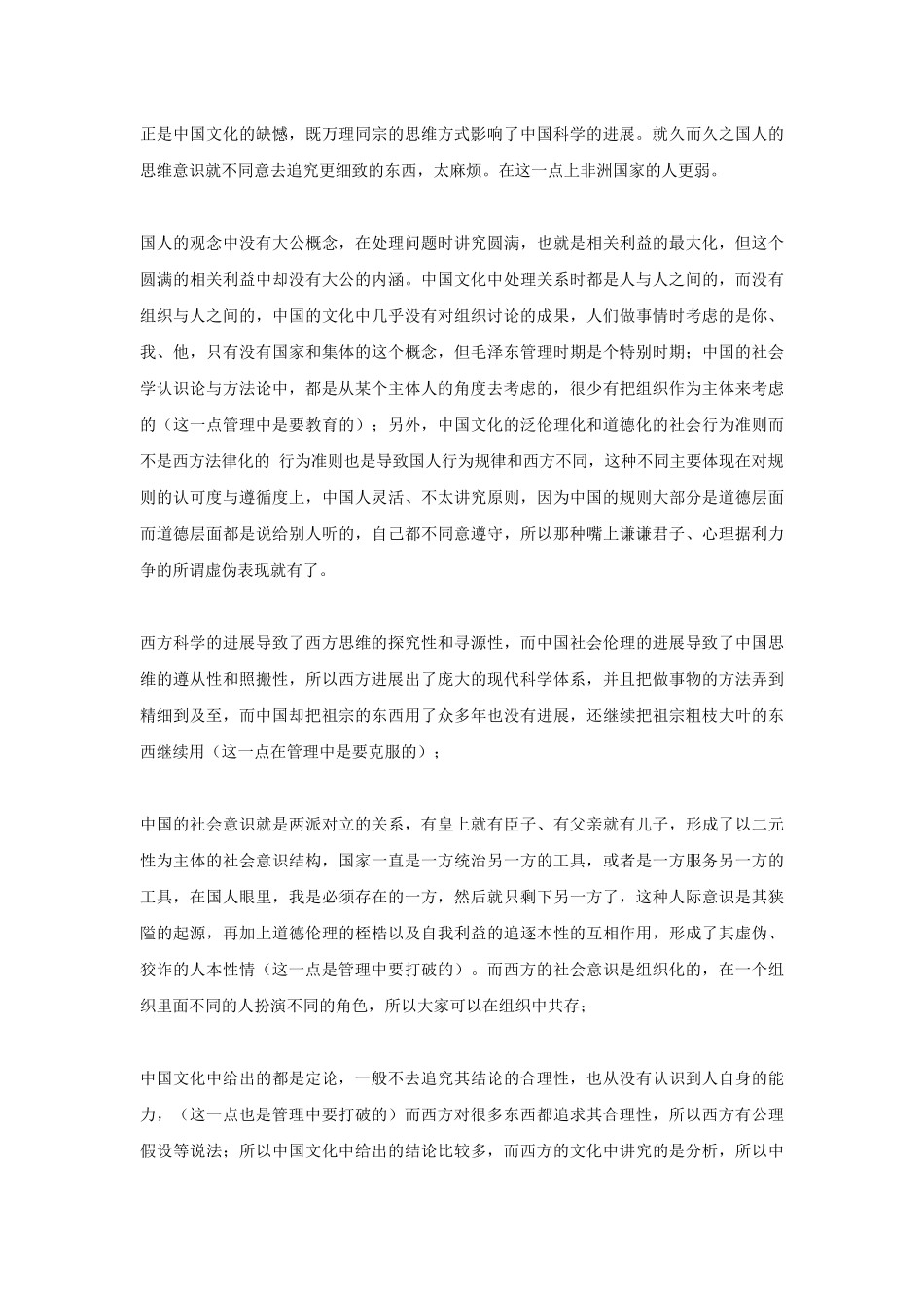 正是中国文化的缺憾，既万理同宗的思维方式影响了中国科学的进展。就久而久之国人的思维意识就不同意去追究更细致的东西，太麻烦。在这一点上非洲国家的人更弱。

国人的观念中没有大公概念，在处理问题时讲究圆满，也就是相关利益的最大化，但这个圆满的相关利益中却没有大公的内涵。中国文化中处理关系时都是人与人之间的，而没有组织与人之间的，中国的文化中几乎没有对组织讨论的成果，人们做事情时考虑的是你、我、他，只有没有国家和集体的这个概念，但毛泽东管理时期是个特别时期；中国的社会学认识论与方法论中，都是从某个主体人的角度去考虑的，很少有把组织作为主体来考虑的（这一点管理中是要教育的）；另外，中国文化的泛伦理化和道德化的社会行为准则而不是西方法律化的 行为准则也是导致国人行为规律和西方不同，这种不同主要体现在对规则的认可度与遵循度上，中国人灵活、不太讲究原则，因为中国的规则大部分是道德层面而道德层面都是说给别人听的，自己都不同意遵守，所以那种嘴上谦谦君子、心理据利力争的所谓虚伪表现就有了。

西方科学的进展导致了西方思维的探究性和寻源性，而中国社会伦理的进展导致了中国思维的遵从性和照搬性，所以西方进展出了庞大的现代科学体系，并且把做事物的方法弄到精细到及至，而中国却把祖宗的东西用了众多年也没有进展，还继续把祖宗粗枝大叶的东西继续用（这一点在管理中是要克服的）；

中国的社会意识就是两派对立的关系，有皇上就有臣子、有父亲就有儿子，形成了以二元性为主体的社会意识结构，国家一直是一方统治另一方的工具，或者是一方服务另一方的工具，在国人眼里，我是必须存在的一方，然后就只剩下另一方了，这种人际意识是其狭隘的起源，再加上道德伦理的桎梏以及自我利益的追逐本性的互相作用，形成了其虚伪、狡诈的人本性情（这一点是管理中要打破的）。而西方的社会意识是组织化的，在一个组织里面不同的人扮演不同的角色，所以大家可以在组织中共存；

中国文化中给出的都是定论，一般不去追究其结论的合理性，也从没有认识到人自身的能力，（这一点也是管理中要打破的）而西方对很多东西都追求其合理性，所以西方有公理假设等说法；所以中国文化中给出的结论比较多，而西方的文化中讲究的是分析，所以中